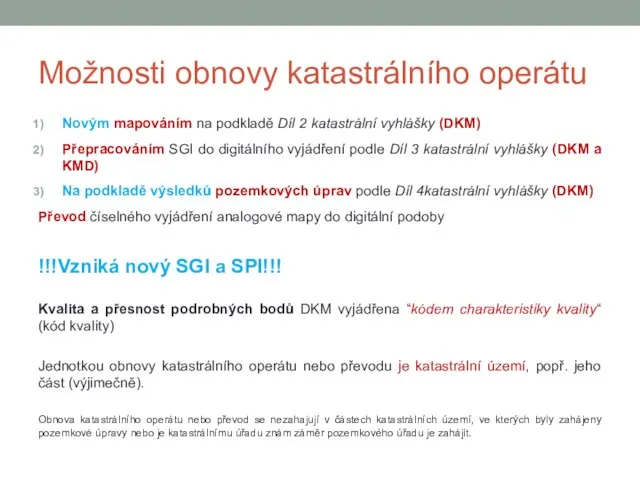 Možnosti obnovy katastrálního operátu

1) Novým mapováním na podkladě Díl 2 katastrální vyhlášky (DKM)
2) Přepracováním SGI do digitálního vyjádření podle Díl 3 katastrální vyhlášky (DKM a KMD)
3) Na podkladě výsledků pozemkových úprav podle Díl 4katastrální vyhlášky (DKM)

Převod číselného vyjádření analogové mapy do digitální podoby

!!!Vzniká nový SGI a SPI!!!

Kvalita a přesnost podrobných bodů DKM vyjádřena "kódem charakteristiky kvality" (kód kvality)

Jednotkou obnovy katastrálního operátu nebo převodu je katastrální území, popř. jeho část (výjimečně).

Obnova katastrálního operátu nebo převod se nezahajují v částech katastrálních území, ve kterých byly zahájeny pozemkové úpravy nebo je katastrálnímu úřadu znám záměr pozemkového úřadu je zahájit.